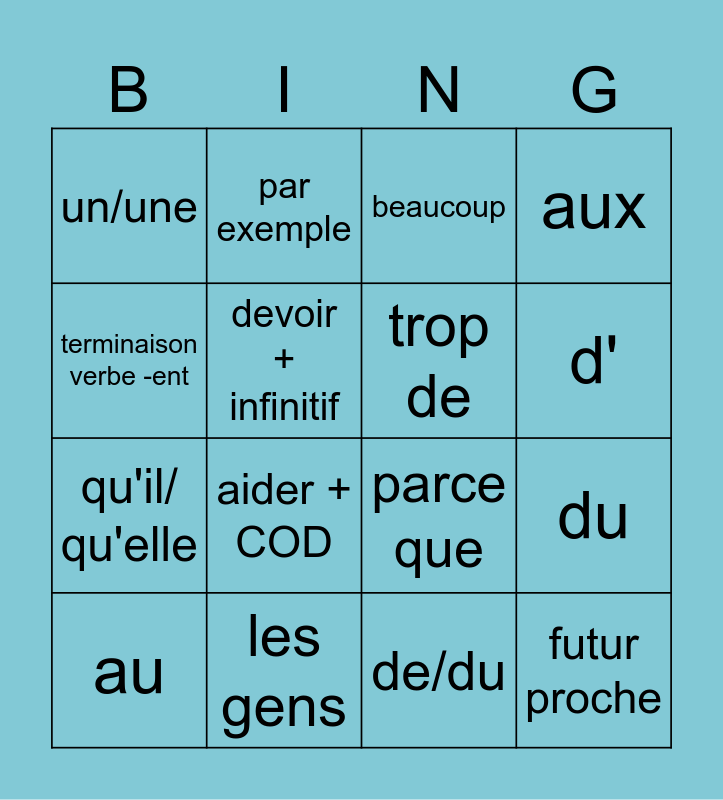 | B | I | N | G |
|---|---|---|---|
| un/une | par exemple | beaucoup | aux |
| terminaison verbe -ent | devoir + infinitif | trop de | d' |
| qu'il/ qu'elle | aider + COD | parce que | du |
| au | les gens | de/du | futur proche |